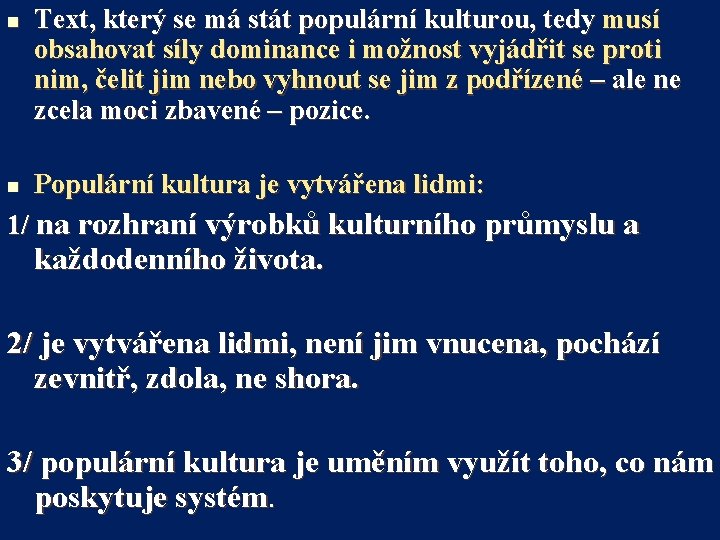 • Text, který se má stát populární kulturou, tedy musí obsahovat síly dominance i možnost vyjádřit se proti nim, čelit jim nebo vyhnout se jim z podřízené – ale ne zcela moci zbavené – pozice.

• Populární kultura je vytvářena lidmi:

1/ na rozhraní výrobků kulturního průmyslu a každodenního života.

2/ je vytvářena lidmi, není jim vnucena, pochází zevnitř, zdola, ne shora.

3/ populární kultura je uměním využít toho, co nám poskytuje systém.